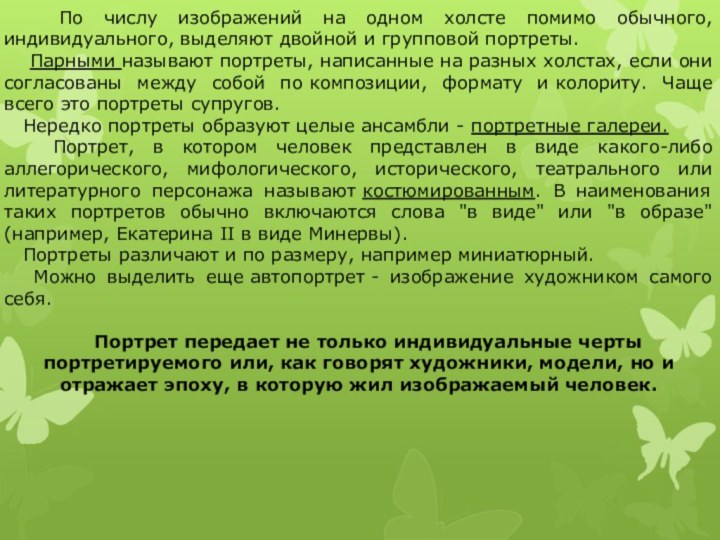 По числу изображений на одном холсте помимо обычного, индивидуального, выделяют двойной и групповой портреты.

Парными называют портреты, написанные на разных холстах, если они согласованы между собой по композиции, формату и колориту. Чаще всего это портреты супругов.

Нередко портреты образуют целые ансамбли - портретные галереи.

Портрет, в котором человек представлен в виде какого-либо аллегорического, мифологического, исторического, театрального или литературного персонажа называют костюмированным. В наименования таких портретов обычно включаются слова "в виде" или "в образе" (например, Екатерина II в виде Минервы).

Портреты различают и по размеру, например миниатюрный.

Можно выделить еще автопортрет - изображение художником самого себя.

Портрет передает не только индивидуальные черты портретируемого или, как говорят художники, модели, но и отражает эпоху, в которую жил изображаемый человек.